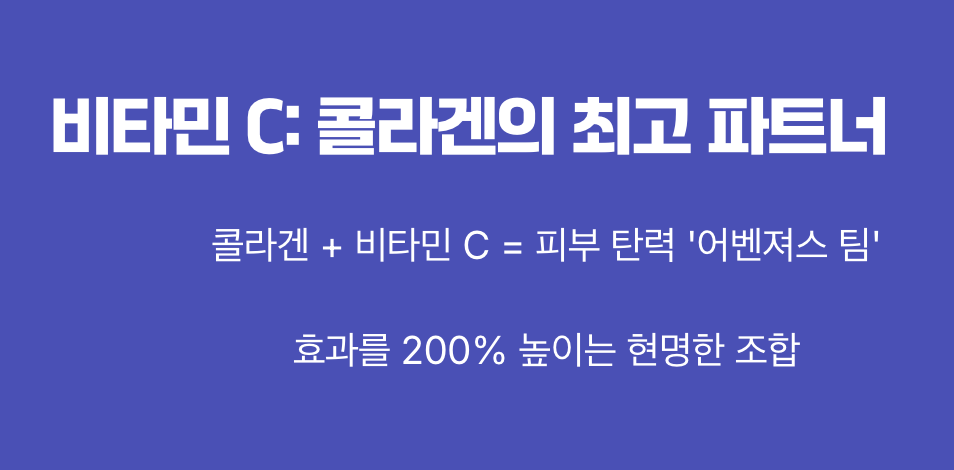 비타민 C: 콜라겐의 최고 파트너

콜라겐 + 비타민 C = 피부 탄력 '어벤져스 팀'

효과를 200% 높이는 현명한 조합